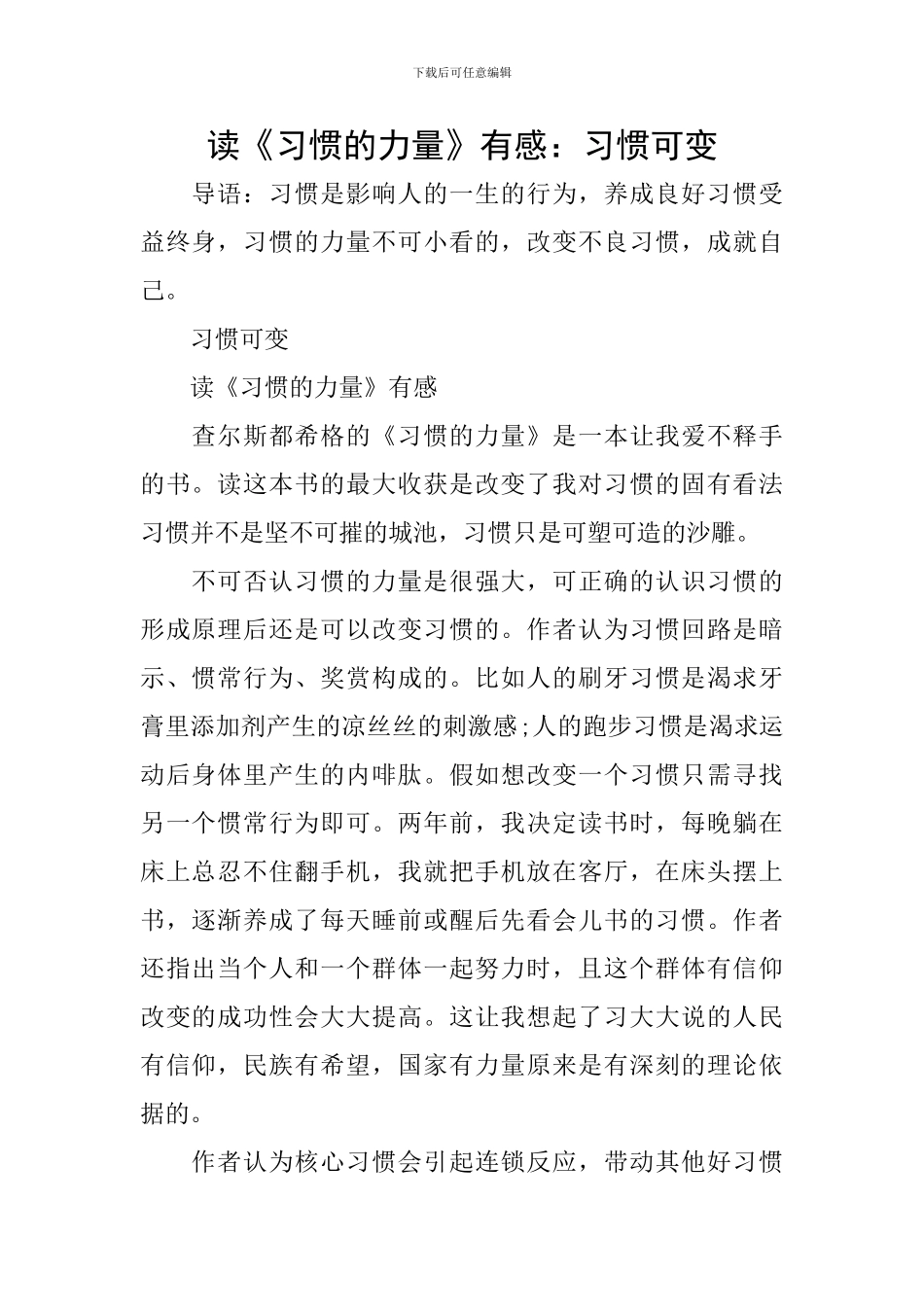 下载后可任意编辑

读《习惯的力量》有感：习惯可变

导语：习惯是影响人的一生的行为，养成良好习惯受益终身，习惯的力量不可小看的，改变不良习惯，成就自己。

习惯可变

读《习惯的力量》有感

查尔斯都希格的《习惯的力量》是一本让我爱不释手的书。读这本书的最大收获是改变了我对习惯的固有看法习惯并不是坚不可摧的城池，习惯只是可塑可造的沙雕。

不可否认习惯的力量是很强大，可正确的认识习惯的形成原理后还是可以改变习惯的。作者认为习惯回路是暗示、惯常行为、奖赏构成的。比如人的刷牙习惯是渴求牙膏里添加剂产生的凉丝丝的刺激感;人的跑步习惯是渴求运动后身体里产生的内啡肽。假如想改变一个习惯只需寻找另一个惯常行为即可。两年前，我决定读书时，每晚躺在床上总忍不住翻手机，我就把手机放在客厅，在床头摆上书，逐渐养成了每天睡前或醒后先看会儿书的习惯。作者还指出当个人和一个群体一起努力时，且这个群体有信仰改变的成功性会大大提高。这让我想起了习大大说的人民有信仰，民族有希望，国家有力量原来是有深刻的理论依据的。

作者认为核心习惯会引起连锁反应，带动其他好习惯